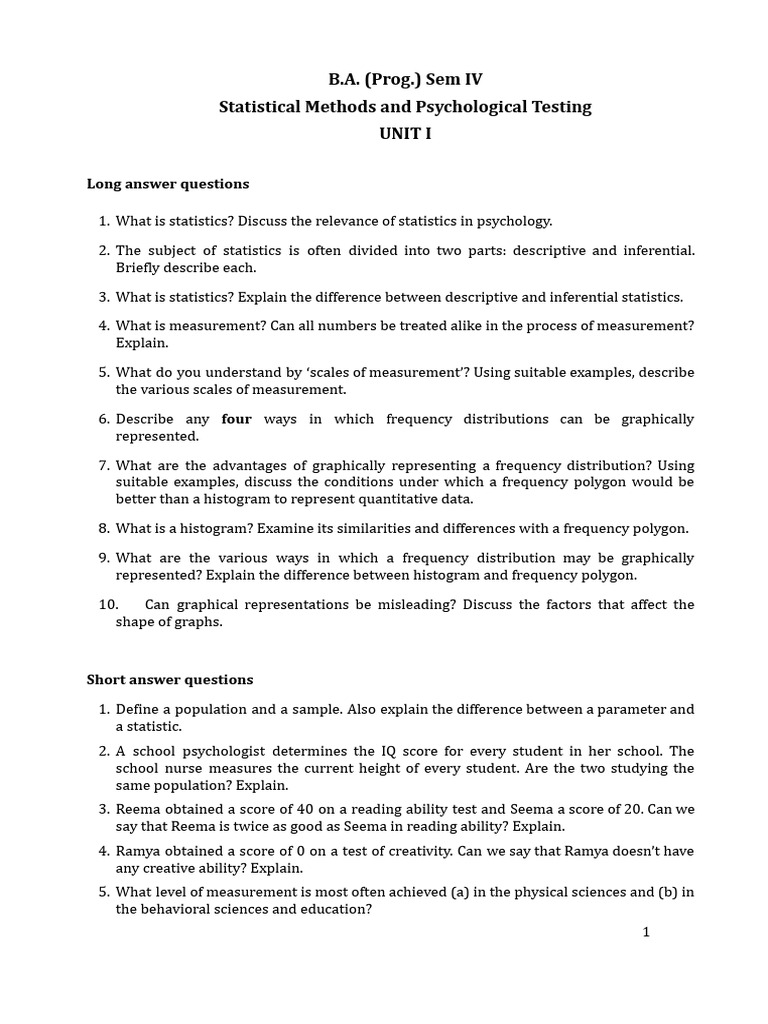 B.A. (Prog.) Sem IV
Statistical Methods and Psychological Testing
UNIT I

Long answer questions

1. What is statistics? Discuss the relevance of statistics in psychology.

2. The subject of statistics is often divided into two parts: descriptive and inferential. Briefly describe each.

3. What is statistics? Explain the difference between descriptive and inferential statistics.

4. What is measurement? Can all numbers be treated alike in the process of measurement? Explain.

5. What do you understand by 'scales of measurement'? Using suitable examples, describe the various scales of measurement.

6. Describe any four ways in which frequency distributions can be graphically represented.

7. What are the advantages of graphically representing a frequency distribution? Using suitable examples, discuss the conditions under which a frequency polygon would be better than a histogram to represent quantitative data.

8. What is a histogram? Examine its similarities and differences with a frequency polygon.

9. What are the various ways in which a frequency distribution may be graphically represented? Explain the difference between histogram and frequency polygon.

10. Can graphical representations be misleading? Discuss the factors that affect the shape of graphs.

Short answer questions

1. Define a population and a sample. Also explain the difference between a parameter and a statistic.

2. A school psychologist determines the IQ score for every student in her school. The school nurse measures the current height of every student. Are the two studying the same population? Explain.

3. Reema obtained a score of 40 on a reading ability test and Seema a score of 20. Can we say that Reema is twice as good as Seema in reading ability? Explain.

4. Ramya obtained a score of 0 on a test of creativity. Can we say that Ramya doesn't have any creative ability? Explain.

5. What level of measurement is most often achieved (a) in the physical sciences and (b) in the behavioral sciences and education?

1